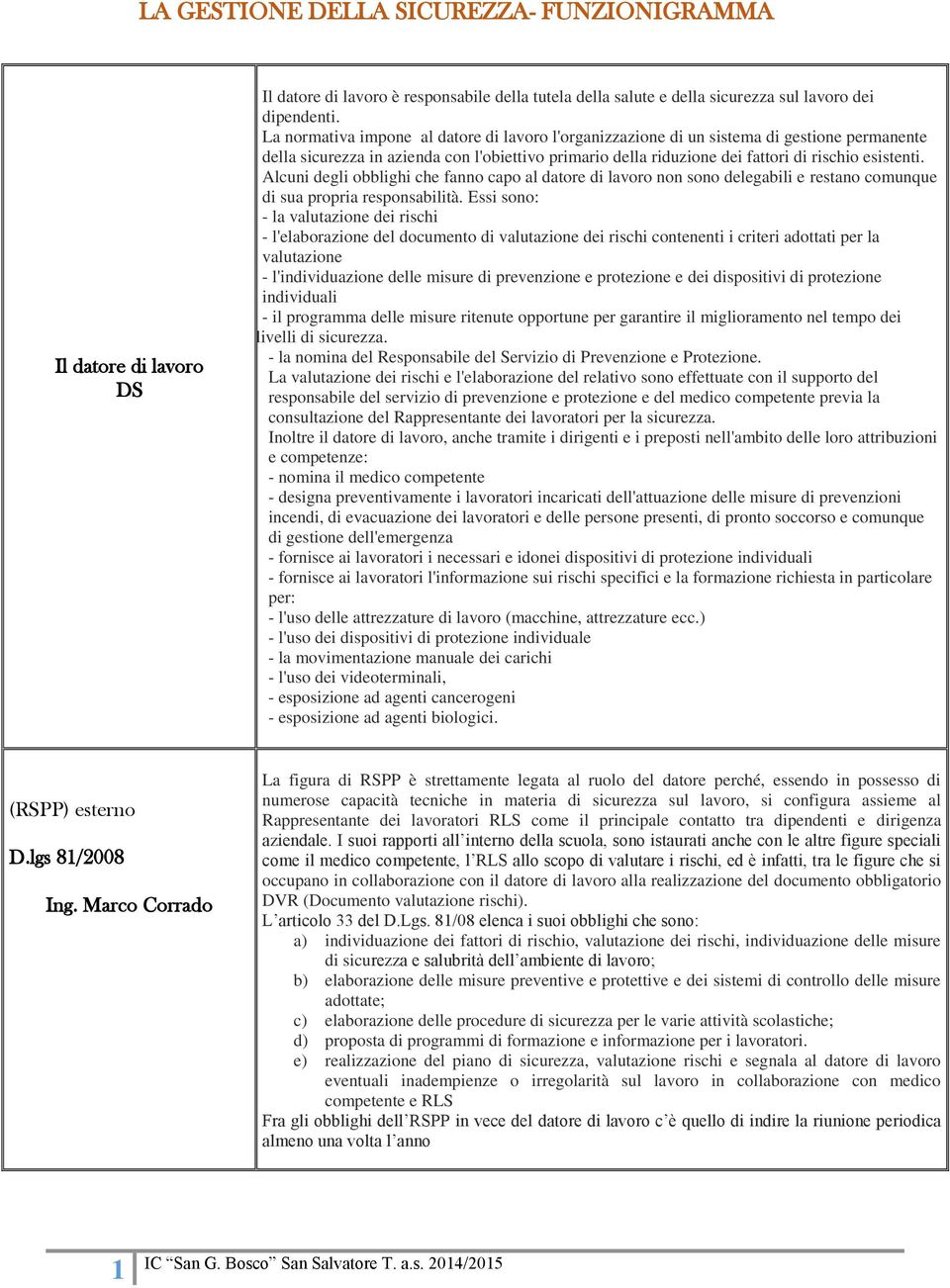 LA GESTIONE DELLA SICUREZZA- FUNZIONIGRAMMA

| | |
|---|---|
| Il datore di lavoro DS | Il datore di lavoro è responsabile della tutela della salute e della sicurezza sul lavoro dei dipendenti. La normativa impone al datore di lavoro l'organizzazione di un sistema di gestione permanente della sicurezza in azienda con l'obiettivo primario della riduzione dei fattori di rischio esistenti. Alcuni degli obblighi che fanno capo al datore di lavoro non sono delegabili e restano comunque di sua propria responsabilità. Essi sono: - la valutazione dei rischi - l'elaborazione del documento di valutazione dei rischi contenenti i criteri adottati per la valutazione - l'individuazione delle misure di prevenzione e protezione e dei dispositivi di protezione individuali - il programma delle misure ritenute opportune per garantire il miglioramento nel tempo dei livelli di sicurezza. - la nomina del Responsabile del Servizio di Prevenzione e Protezione. La valutazione dei rischi e l'elaborazione del relativo sono effettuate con il supporto del responsabile del servizio di prevenzione e protezione e del medico competente previa la consultazione del Rappresentante dei lavoratori per la sicurezza. Inoltre il datore di lavoro, anche tramite i dirigenti e i preposti nell'ambito delle loro attribuzioni e competenze: - nomina il medico competente - designa preventivamente i lavoratori incaricati dell'attuazione delle misure di prevenzioni incendi, di evacuazione dei lavoratori e delle persone presenti, di pronto soccorso e comunque di gestione dell'emergenza - fornisce ai lavoratori i necessari e idonei dispositivi di protezione individuali - fornisce ai lavoratori l'informazione sui rischi specifici e la formazione richiesta in particolare per: - l'uso delle attrezzature di lavoro (macchine, attrezzature ecc.) - l'uso dei dispositivi di protezione individuale - la movimentazione manuale dei carichi - l'uso dei videoterminali, - esposizione ad agenti cancerogeni - esposizione ad agenti biologici. |
| (RSPP) esterno D.lgs 81/2008 Ing. Marco Corrado | La figura di RSPP è strettamente legata al ruolo del datore perché, essendo in possesso di numerose capacità tecniche in materia di sicurezza sul lavoro, si configura assieme al Rappresentante dei lavoratori RLS come il principale contatto tra dipendenti e dirigenza aziendale. I suoi rapporti all'interno della scuola, sono istaurati anche con le altre figure speciali come il medico competente, l'RLS allo scopo di valutare i rischi, ed è infatti, tra le figure che si occupano in collaborazione con il datore di lavoro alla realizzazione del documento obbligatorio DVR (Documento valutazione rischi). L'articolo 33 del D.Lgs. 81/08 elenca i suoi obblighi che sono: a) individuazione dei fattori di rischio, valutazione dei rischi, individuazione delle misure di sicurezza e salubrità dell'ambiente di lavoro; b) elaborazione delle misure preventive e protettive e dei sistemi di controllo delle misure adottate; c) elaborazione delle procedure di sicurezza per le varie attività scolastiche; d) proposta di programmi di formazione e informazione per i lavoratori. e) realizzazione del piano di sicurezza, valutazione rischi e segnala al datore di lavoro eventuali inadempienze o irregolarità sul lavoro in collaborazione con medico competente e RLS Fra gli obblighi dell'RSPP in vece del datore di lavoro c'è quello di indire la riunione periodica almeno una volta l'anno |

1 IC "San G. Bosco" San Salvatore T. a.s. 2014/2015